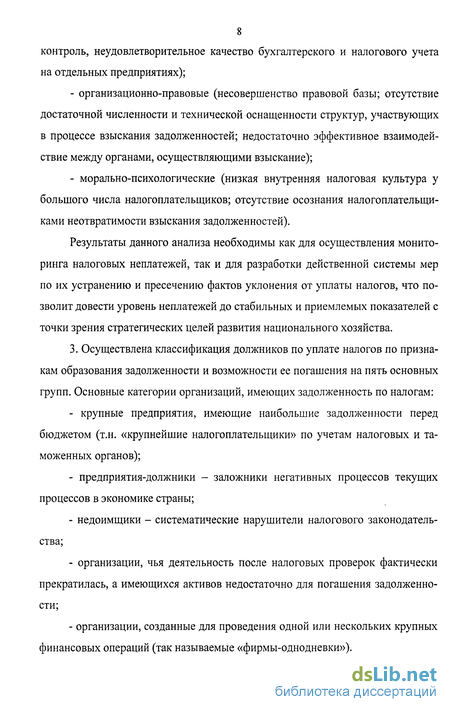 8

контроль, неудовлетворительное качество бухгалтерского и налогового учета на отдельных предприятиях);

- организационно-правовые (несовершенство правовой базы; отсутствие достаточной численности и технической оснащенности структур, участвующих в процессе взыскания задолженностей; недостаточно эффективное взаимодействие между органами, осуществляющими взыскание);

- морально-психологические (низкая внутренняя налоговая культура у большого числа налогоплательщиков; отсутствие осознания налогоплательщиками неотвратимости взыскания задолженностей).

Результаты данного анализа необходимы как для осуществления мониторинга налоговых неплатежей, так и для разработки действенной системы мер по их устранению и пресечению фактов уклонения от уплаты налогов, что позволит довести уровень неплатежей до стабильных и приемлемых показателей с точки зрения стратегических целей развития национального хозяйства.

3. Осуществлена классификация должников по уплате налогов по признакам образования задолженности и возможности ее погашения на пять основных групп. Основные категории организаций, имеющих задолженность по налогам:

- крупные предприятия, имеющие наибольшие задолженности перед бюджетом (т.н. «крупнейшие налогоплательщики» по учетам налоговых и таможенных органов);

- предприятия-должники – заложники негативных процессов текущих процессов в экономике страны;

- недоимщики – систематические нарушители налогового законодательства;

- организации, чья деятельность после налоговых проверок фактически прекратилась, а имеющихся активов недостаточно для погашения задолженности;

- организации, созданные для проведения одной или нескольких крупных финансовых операций (так называемые «фирмы-однодневки»).

dsLib.net
библиотека диссертаций